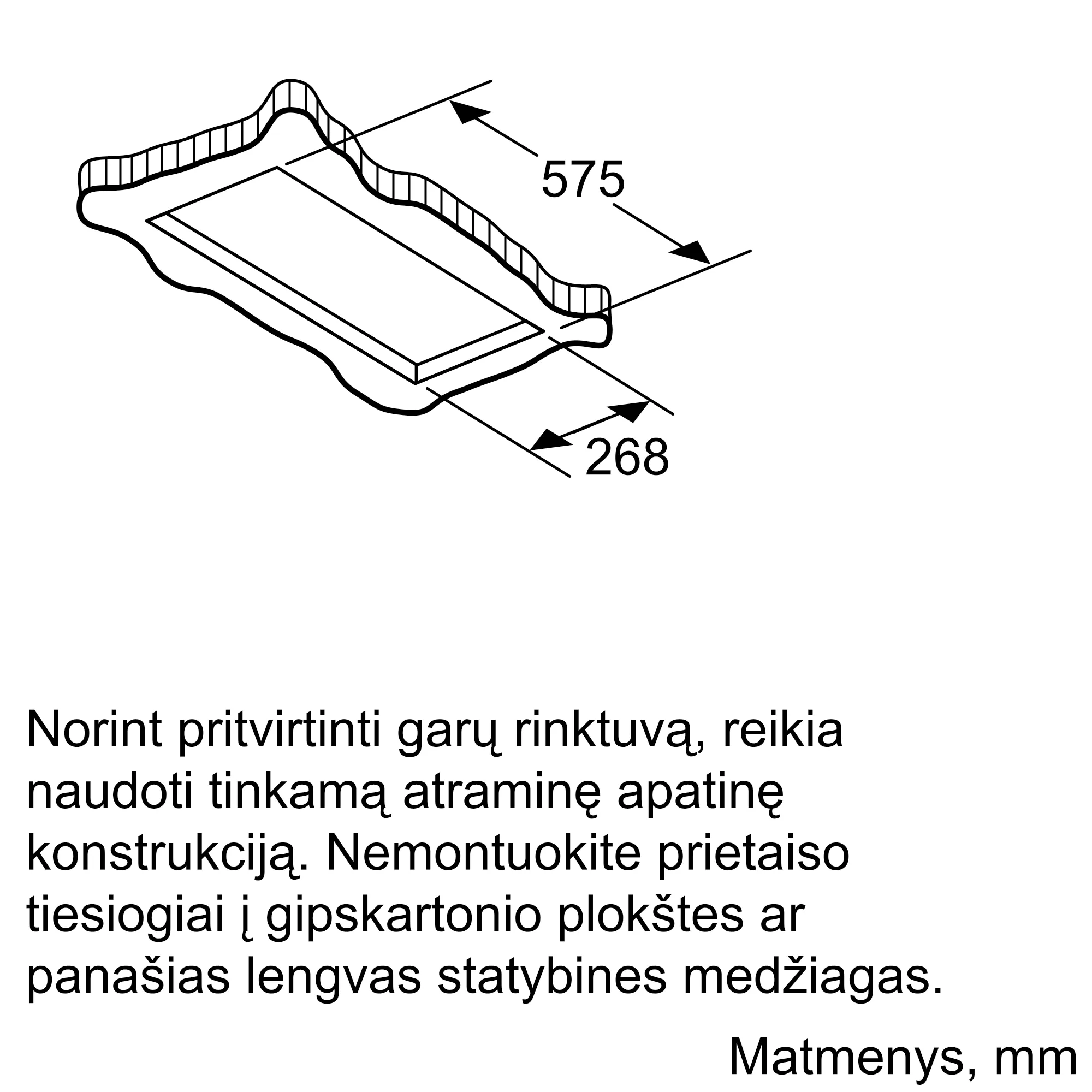 575

268

Norint pritvirtinti garų rinktuvą, reikia naudoti tinkamą atraminę apatinę konstrukciją. Nemontuokite prietaiso tiesiogiai į gipskartonio plokštes ar panašias lengvas statybines medžiagas.

Matmenys, mm